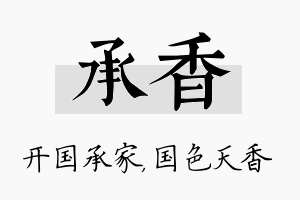 承香

开国承家,国色天香